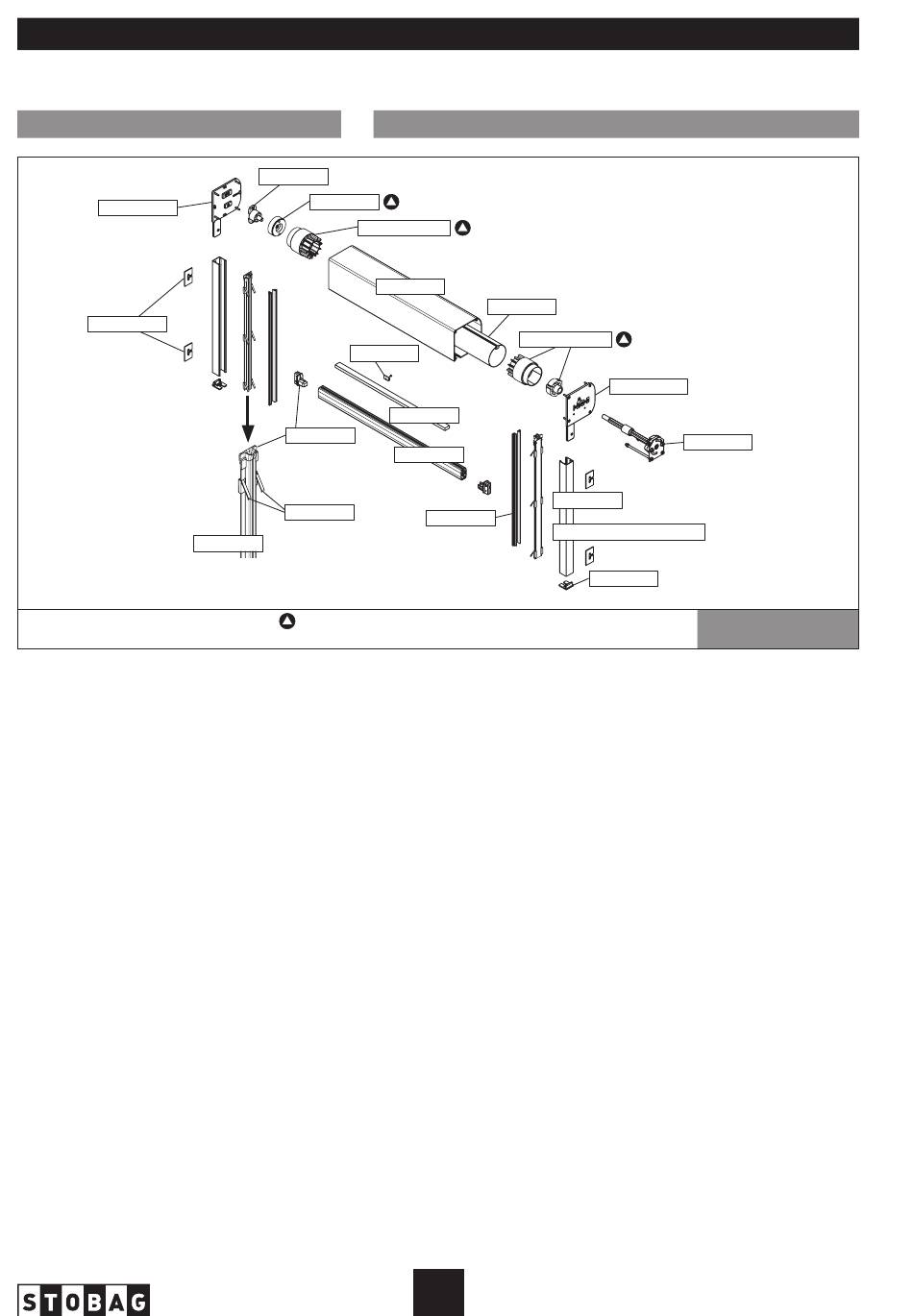 STOBAG